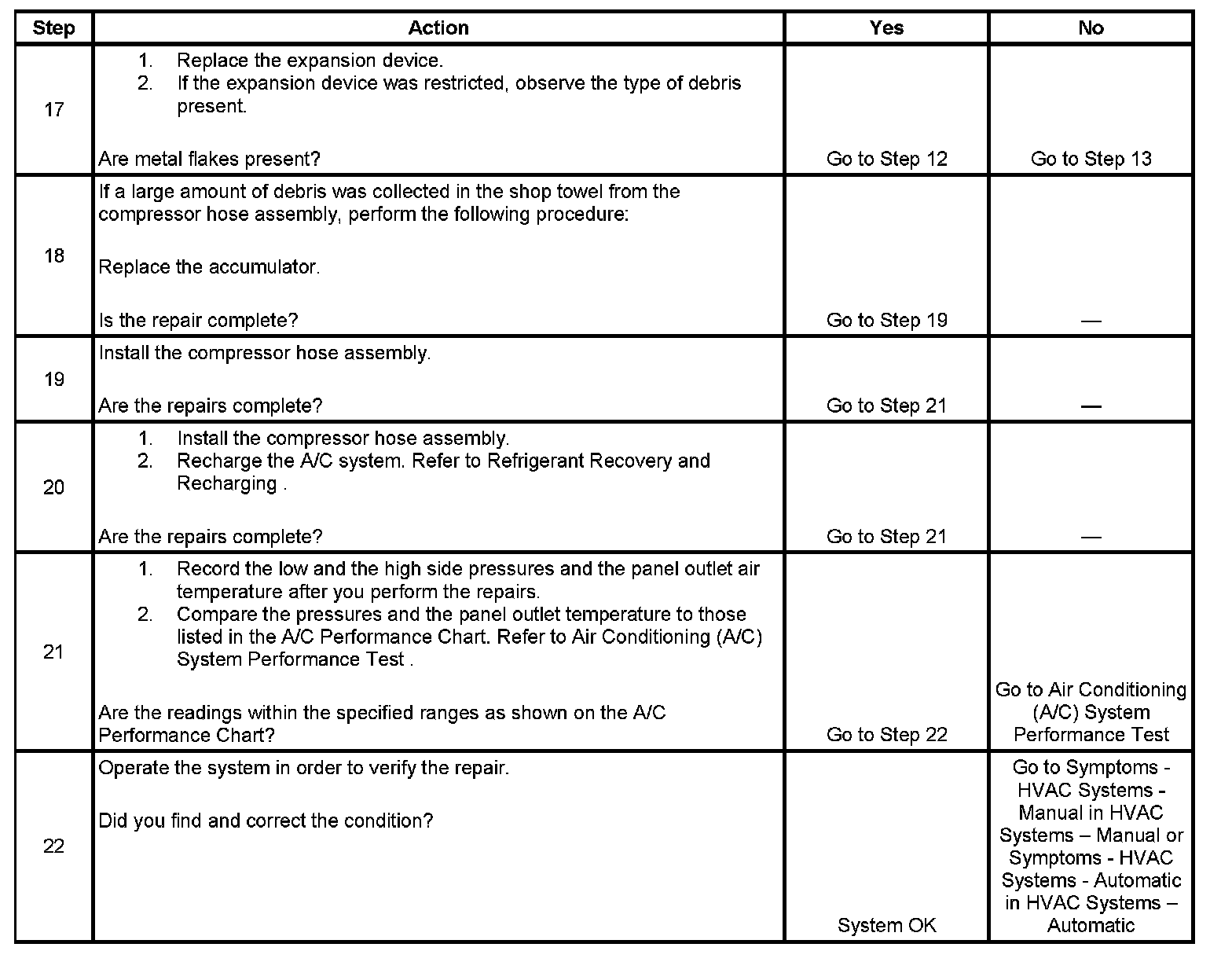 | Step | Action | Yes | No |
|---|---|---|---|
| 17 | 1. Replace the expansion device. 2. If the expansion device was restricted, observe the type of debris present. Are metal flakes present? | Go to Step 12 | Go to Step 13 |
| 18 | If a large amount of debris was collected in the shop towel from the compressor hose assembly, perform the following procedure: Replace the accumulator. Is the repair complete? | Go to Step 19 | — |
| 19 | Install the compressor hose assembly. Are the repairs complete? | Go to Step 21 | — |
| 20 | 1. Install the compressor hose assembly. 2. Recharge the A/C system. Refer to Refrigerant Recovery and Recharging . Are the repairs complete? | Go to Step 21 | — |
| 21 | 1. Record the low and the high side pressures and the panel outlet air temperature after you perform the repairs. 2. Compare the pressures and the panel outlet temperature to those listed in the A/C Performance Chart. Refer to Air Conditioning (A/C) System Performance Test . Are the readings within the specified ranges as shown on the A/C Performance Chart? | Go to Step 22 | Go to Air Conditioning (A/C) System Performance Test |
| 22 | Operate the system in order to verify the repair. Did you find and correct the condition? | System OK | Go to Symptoms - HVAC Systems - Manual in HVAC Systems – Manual or Symptoms - HVAC Systems - Automatic in HVAC Systems – Automatic |